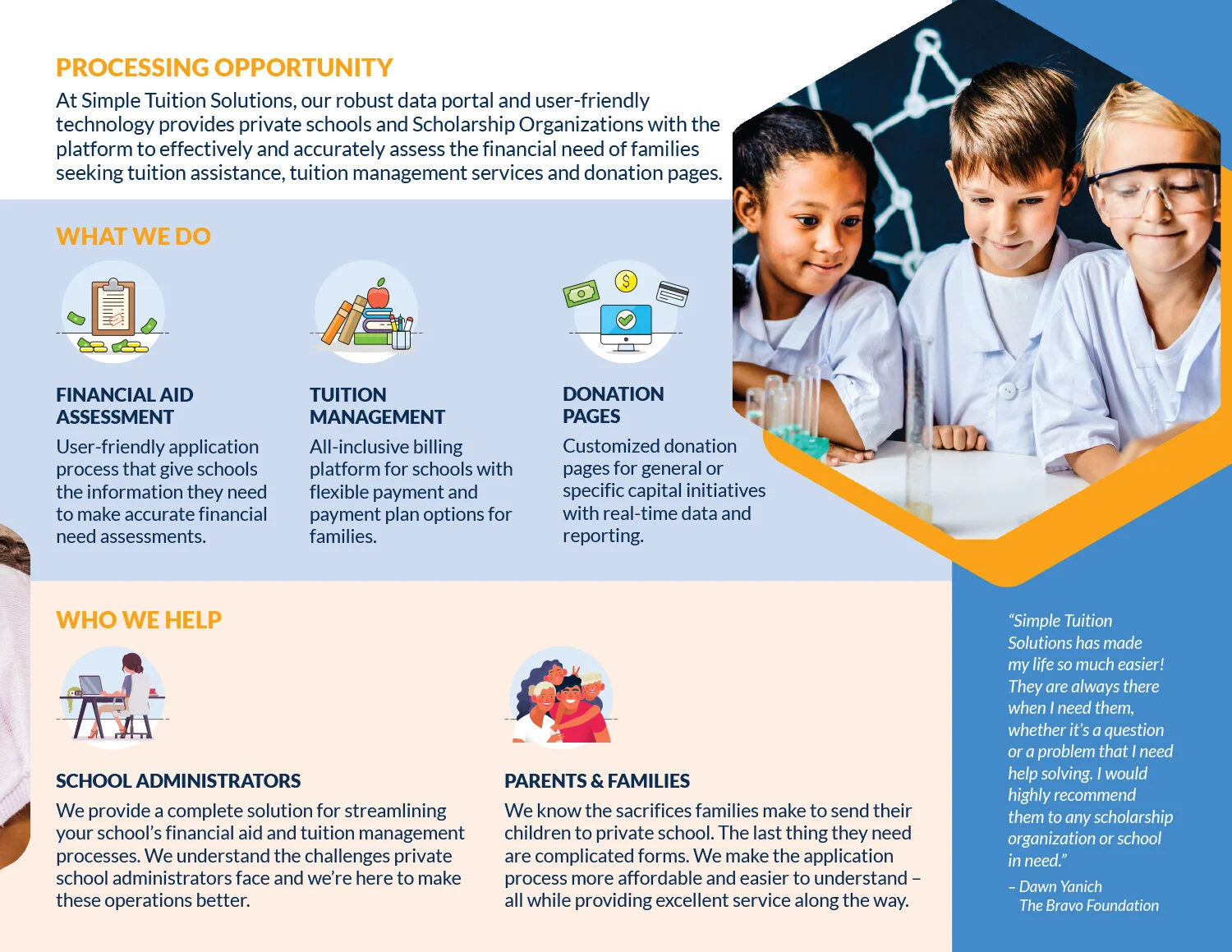 PROCESSING OPPORTUNITY
At Simple Tuition Solutions, our robust data portal and user-friendly technology provides private schools and Scholarship Organizations with the platform to effectively and accurately assess the financial need of families seeking tuition assistance, tuition management services and donation pages.

WHAT WE DO

FINANCIAL AID ASSESSMENT
User-friendly application process that give schools the information they need to make accurate financial need assessments.

TUITION MANAGEMENT
All-inclusive billing platform for schools with flexible payment and payment plan options for families.

DONATION PAGES
Customized donation pages for general or specific capital initiatives with real-time data and reporting.

WHO WE HELP

SCHOOL ADMINISTRATORS
We provide a complete solution for streamlining your school's financial aid and tuition management processes. We understand the challenges private school administrators face and we're here to make these operations better.

PARENTS & FAMILIES
We know the sacrifices families make to send their children to private school. The last thing they need are complicated forms. We make the application process more affordable and easier to understand – all while providing excellent service along the way.

"Simple Tuition Solutions has made my life so much easier! They are always there when I need them, whether it's a question or a problem that I need help solving. I would highly recommend them to any scholarship organization or school in need."
– Dawn Yanich
The Bravo Foundation